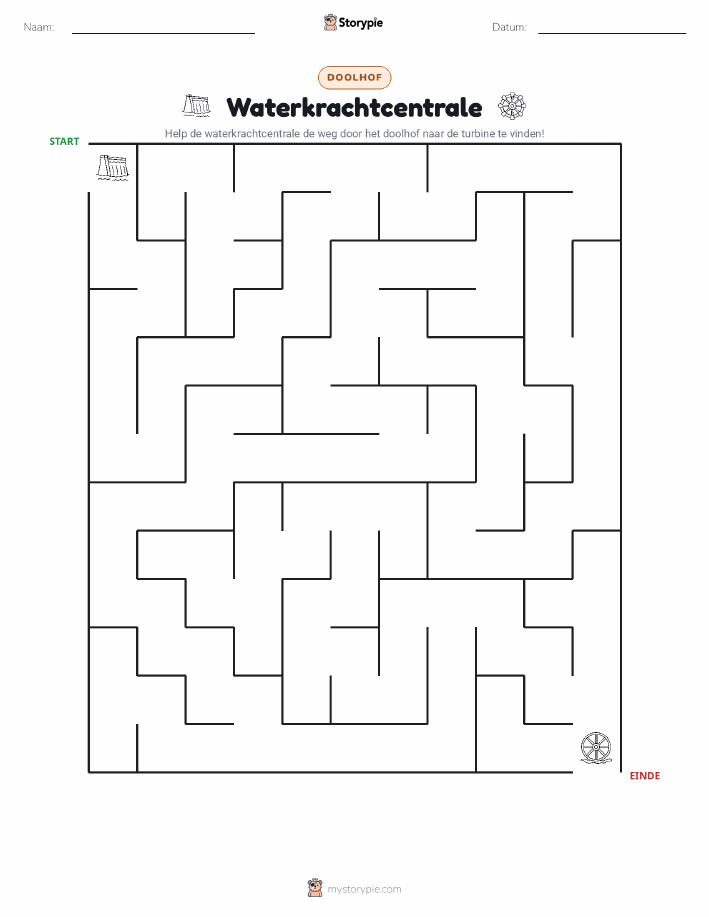 Naam:

Storypie

Datum:

DOOLHOF

Waterkrachtcentrale

Help de waterkrachtcentrale de weg door het doolhof naar de turbine te vinden!

START

EINDE

mystorypie.com